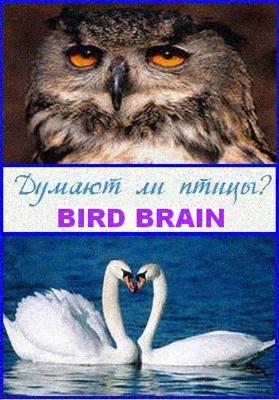 Думают ли птицы?
BIRD BRAIN